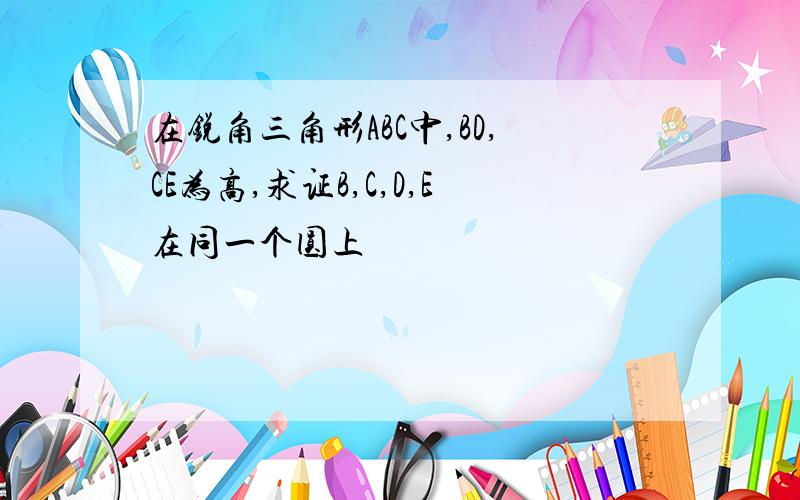 在锐角三角形ABC中,BD,CE为高,求证B,C,D,E在同一个圆上